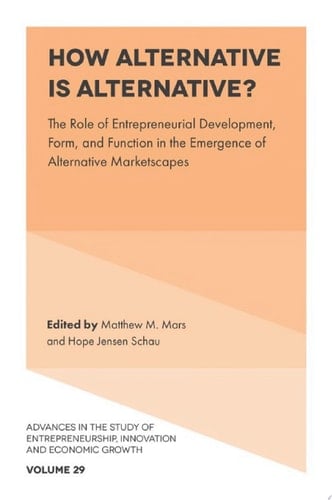 HOW ALTERNATIVE IS ALTERNATIVE?

The Role of Entrepreneurial Development, Form, and Function in the Emergence of Alternative Marketscapes

Edited by Matthew M. Mars and Hope Jensen Schau

ADVANCES IN THE STUDY OF ENTREPRENEURSHIP, INNOVATION AND ECONOMIC GROWTH

VOLUME 29